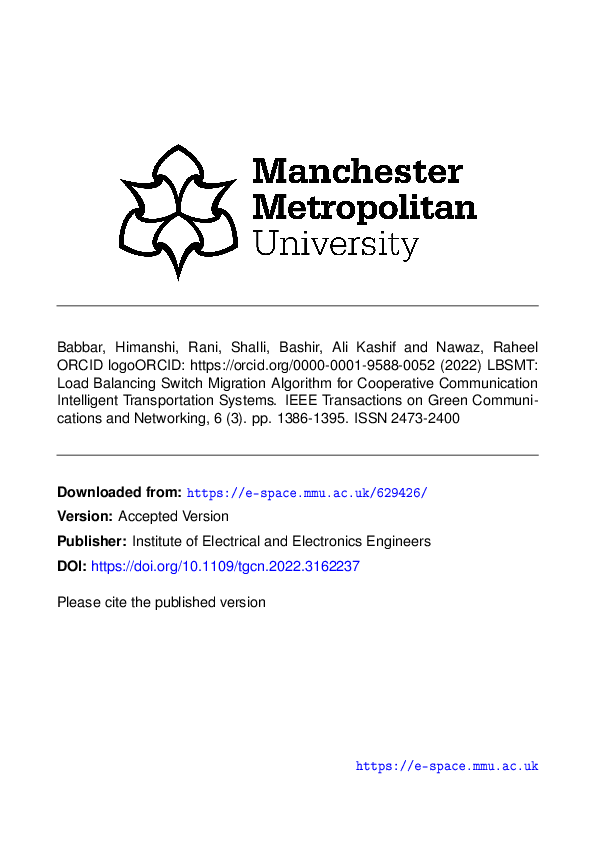 Manchester
Metropolitan
University

Babbar, Himanshi, Rani, Shalli, Bashir, Ali Kashif and Nawaz, Raheel ORCID logoORCID: https://orcid.org/0000-0001-9588-0052 (2022) LBSMT: Load Balancing Switch Migration Algorithm for Cooperative Communication Intelligent Transportation Systems. IEEE Transactions on Green Communications and Networking, 6 (3). pp. 1386-1395. ISSN 2473-2400

Downloaded from: https://e-space.mmu.ac.uk/629426/

Version: Accepted Version

Publisher: Institute of Electrical and Electronics Engineers

DOI: https://doi.org/10.1109/tgcn.2022.3162237

Please cite the published version

https://e-space.mmu.ac.uk